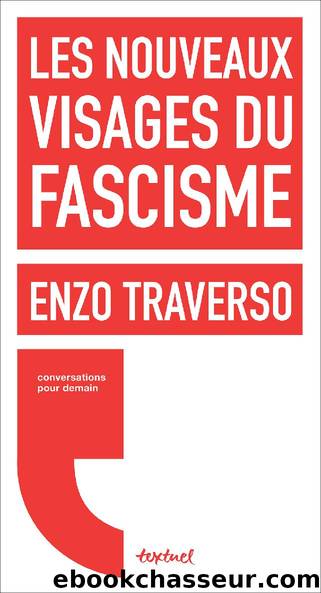 LES NOUVEAUX VISAGES DU FASCISME

ENZO TRAVERSO

conversations pour demain

textuel

ebookchasseur.com